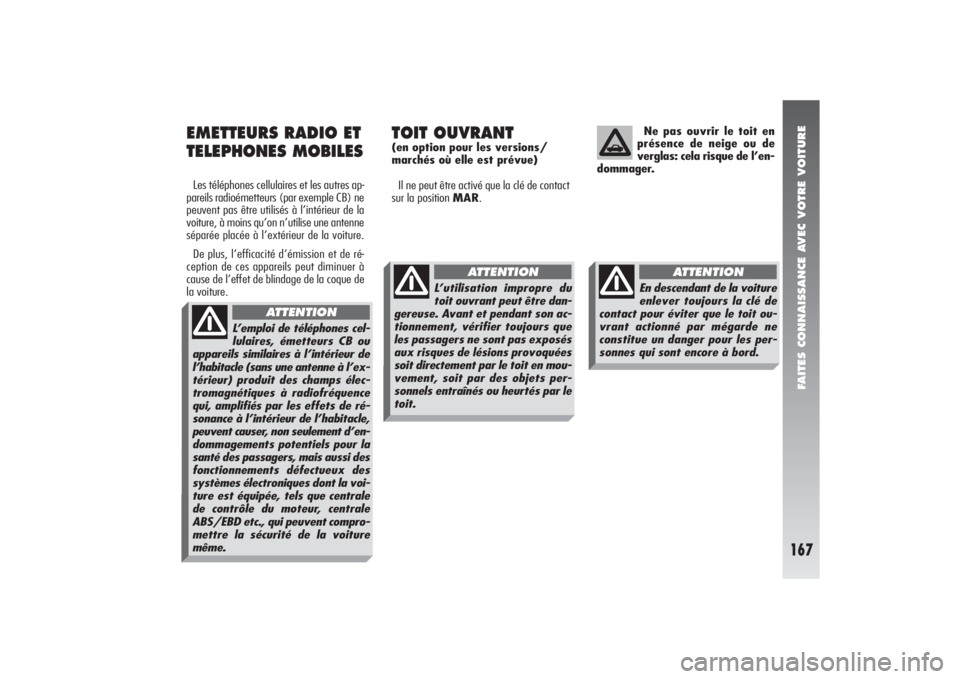 EMETTEURS RADIO ET TELEPHONES MOBILES

Les téléphones cellulaires et les autres appareils radioémetteurs (par exemple CB) ne peuvent pas être utilisés à l'intérieur de la voiture, à moins qu'on n'utilise une antenne séparée placée à l'extérieur de la voiture.

De plus, l'efficacité d'émission et de réception de ces appareils peut diminuer à cause de l'effet de blindage de la coque de la voiture.

ATTENTION

L'emploi de téléphones cellulaires, émetteurs CB ou appareils similaires à l'intérieur de l'habitacle (sans une antenne à l'extérieur) produit des champs électromagnétiques à radiofréquence qui, amplifiés par les effets de résonance à l'intérieur de l'habitacle, peuvent causer, non seulement d'endommagements potentiels pour la santé des passagers, mais aussi des fonctionnements défectueux des systèmes électroniques dont la voiture est équipée, tels que centrale de contrôle du moteur, centrale ABS/EBD etc., qui peuvent compromettre la sécurité de la voiture même.

TOIT OUVRANT
(en option pour les versions/ marchés où elle est prévue)

Il ne peut être activé que la clé de contact sur la position MAR.

ATTENTION

L'utilisation impropre du toit ouvrant peut être dangereuse. Avant et pendant son actionnement, vérifier toujours que les passagers ne sont pas exposés aux risques de lésions provoquées soit directement par le toit en mouvement, soit par des objets personnels entraînés ou heurtés par le toit.

Ne pas ouvrir le toit en présence de neige ou de verglas: cela risque de l'endommager.

ATTENTION

En descendant de la voiture enlever toujours la clé de contact pour éviter que le toit ouvrant actionné par mégarde ne constitue un danger pour les personnes qui sont encore à bord.

FAITES CONNAISSANCE AVEC VOTRE VOITURE

167

carmanualsonline.info